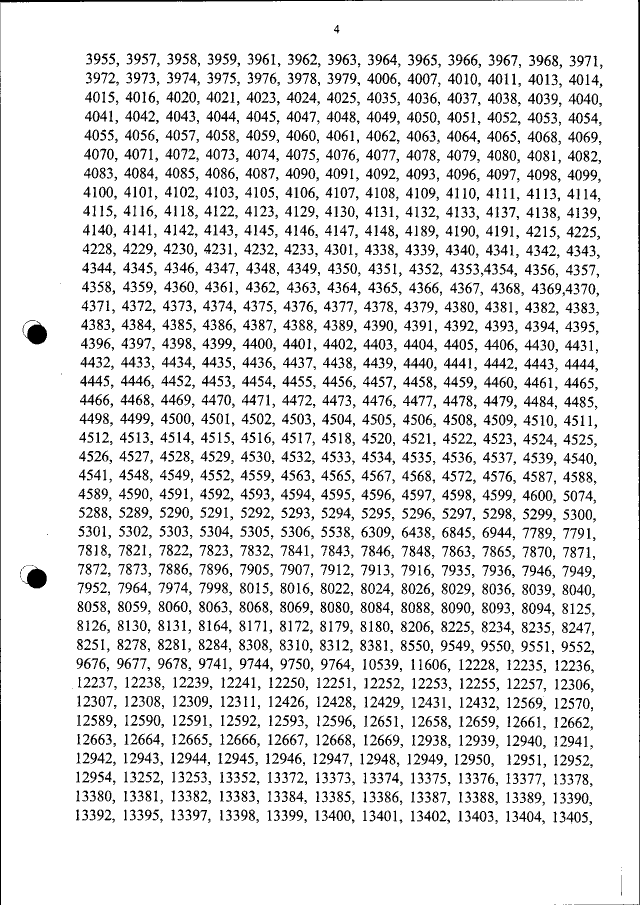 4

3955, 3957, 3958, 3959, 3961, 3962, 3963, 3964, 3965, 3966, 3967, 3968, 3971, 3972, 3973, 3974, 3975, 3976, 3978, 3979, 4006, 4007, 4010, 4011, 4013, 4014, 4015, 4016, 4020, 4021, 4023, 4024, 4025, 4035, 4036, 4037, 4038, 4039, 4040, 4041, 4042, 4043, 4044, 4045, 4047, 4048, 4049, 4050, 4051, 4052, 4053, 4054, 4055, 4056, 4057, 4058, 4059, 4060, 4061, 4062, 4063, 4064, 4065, 4068, 4069, 4070, 4071, 4072, 4073, 4074, 4075, 4076, 4077, 4078, 4079, 4080, 4081, 4082, 4083, 4084, 4085, 4086, 4087, 4090, 4091, 4092, 4093, 4096, 4097, 4098, 4099, 4100, 4101, 4102, 4103, 4105, 4106, 4107, 4108, 4109, 4110, 4111, 4113, 4114, 4115, 4116, 4118, 4122, 4123, 4129, 4130, 4131, 4132, 4133, 4137, 4138, 4139, 4140, 4141, 4142, 4143, 4145, 4146, 4147, 4148, 4189, 4190, 4191, 4215, 4225, 4228, 4229, 4230, 4231, 4232, 4233, 4301, 4338, 4339, 4340, 4341, 4342, 4343, 4344, 4345, 4346, 4347, 4348, 4349, 4350, 4351, 4352, 4353,4354, 4356, 4357, 4358, 4359, 4360, 4361, 4362, 4363, 4364, 4365, 4366, 4367, 4368, 4369,4370, 4371, 4372, 4373, 4374, 4375, 4376, 4377, 4378, 4379, 4380, 4381, 4382, 4383, 4383, 4384, 4385, 4386, 4387, 4388, 4389, 4390, 4391, 4392, 4393, 4394, 4395, 4396, 4397, 4398, 4399, 4400, 4401, 4402, 4403, 4404, 4405, 4406, 4430, 4431, 4432, 4433, 4434, 4435, 4436, 4437, 4438, 4439, 4440, 4441, 4442, 4443, 4444, 4445, 4446, 4452, 4453, 4454, 4455, 4456, 4457, 4458, 4459, 4460, 4461, 4465, 4466, 4468, 4469, 4470, 4471, 4472, 4473, 4476, 4477, 4478, 4479, 4484, 4485, 4498, 4499, 4500, 4501, 4502, 4503, 4504, 4505, 4506, 4508, 4509, 4510, 4511, 4512, 4513, 4514, 4515, 4516, 4517, 4518, 4520, 4521, 4522, 4523, 4524, 4525, 4526, 4527, 4528, 4529, 4530, 4532, 4533, 4534, 4535, 4536, 4537, 4539, 4540, 4541, 4548, 4549, 4552, 4559, 4563, 4565, 4567, 4568, 4572, 4576, 4587, 4588, 4589, 4590, 4591, 4592, 4593, 4594, 4595, 4596, 4597, 4598, 4599, 4600, 5074, 5288, 5289, 5290, 5291, 5292, 5293, 5294, 5295, 5296, 5297, 5298, 5299, 5300, 5301, 5302, 5303, 5304, 5305, 5306, 5538, 6309, 6438, 6845, 6944, 7789, 7791, 7818, 7821, 7822, 7823, 7832, 7841, 7843, 7846, 7848, 7863, 7865, 7870, 7871, 7872, 7873, 7886, 7896, 7905, 7907, 7912, 7913, 7916, 7935, 7936, 7946, 7949, 7952, 7964, 7974, 7998, 8015, 8016, 8022, 8024, 8026, 8029, 8036, 8039, 8040, 8058, 8059, 8060, 8063, 8068, 8069, 8080, 8084, 8088, 8090, 8093, 8094, 8125, 8126, 8130, 8131, 8164, 8171, 8172, 8179, 8180, 8206, 8225, 8234, 8235, 8247, 8251, 8278, 8281, 8284, 8308, 8310, 8312, 8381, 8550, 9549, 9550, 9551, 9552, 9676, 9677, 9678, 9741, 9744, 9750, 9764, 10539, 11606, 12228, 12235, 12236, 12237, 12238, 12239, 12241, 12250, 12251, 12252, 12253, 12255, 12257, 12306, 12307, 12308, 12309, 12311, 12426, 12428, 12429, 12431, 12432, 12569, 12570, 12589, 12590, 12591, 12592, 12593, 12596, 12651, 12658, 12659, 12661, 12662, 12663, 12664, 12665, 12666, 12667, 12668, 12669, 12938, 12939, 12940, 12941, 12942, 12943, 12944, 12945, 12946, 12947, 12948, 12949, 12950, 12951, 12952, 12954, 13252, 13253, 13352, 13372, 13373, 13374, 13375, 13376, 13377, 13378, 13380, 13381, 13382, 13383, 13384, 13385, 13386, 13387, 13388, 13389, 13390, 13392, 13395, 13397, 13398, 13399, 13400, 13401, 13402, 13403, 13404, 13405,